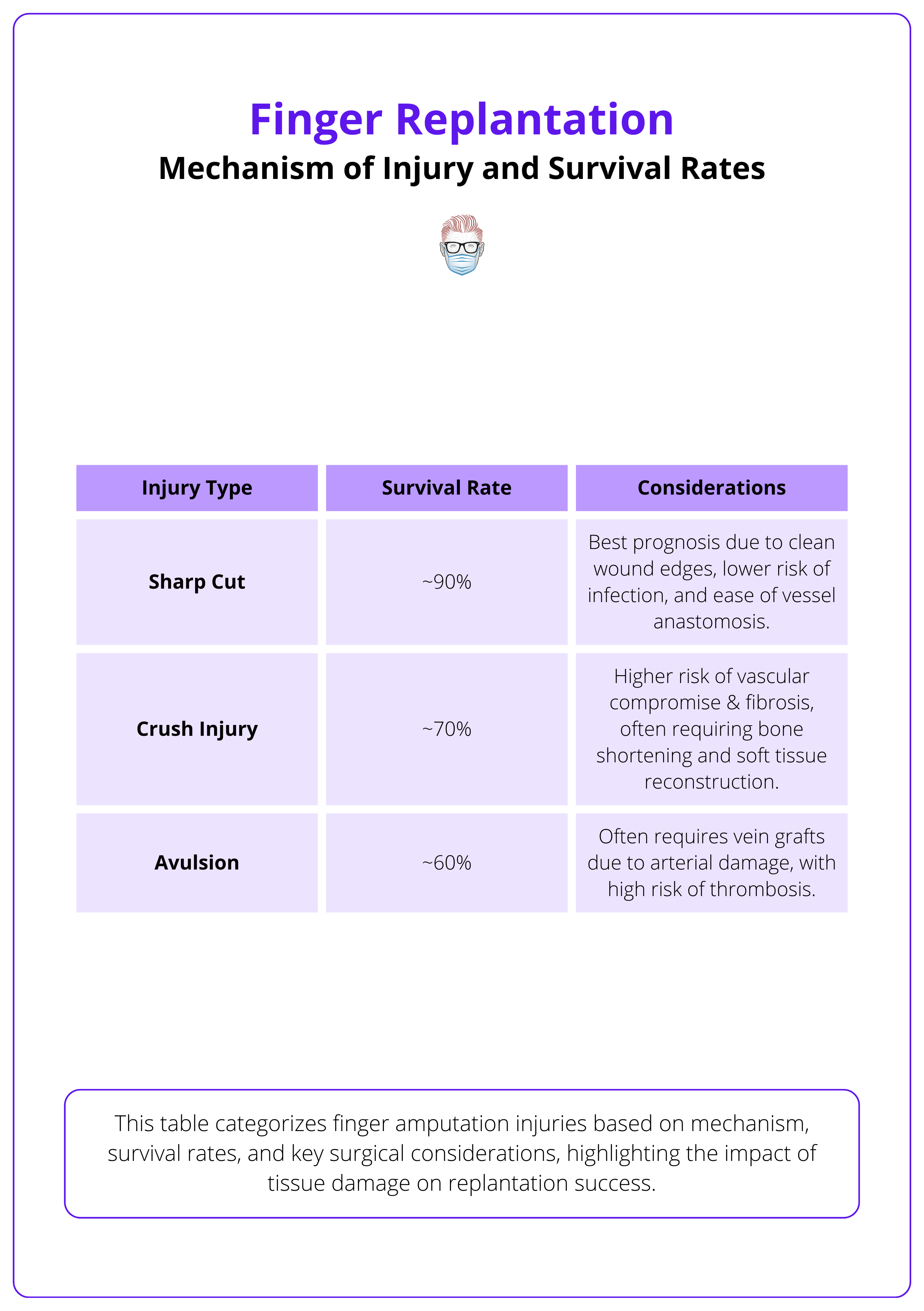 Finger Replantation

Mechanism of Injury and Survival Rates

| Injury Type | Survival Rate | Considerations |
|---|---|---|
| Sharp Cut | ~90% | Best prognosis due to clean wound edges, lower risk of infection, and ease of vessel anastomosis. |
| Crush Injury | ~70% | Higher risk of vascular compromise & fibrosis, often requiring bone shortening and soft tissue reconstruction. |
| Avulsion | ~60% | Often requires vein grafts due to arterial damage, with high risk of thrombosis. |

This table categorizes finger amputation injuries based on mechanism, survival rates, and key surgical considerations, highlighting the impact of tissue damage on replantation success.